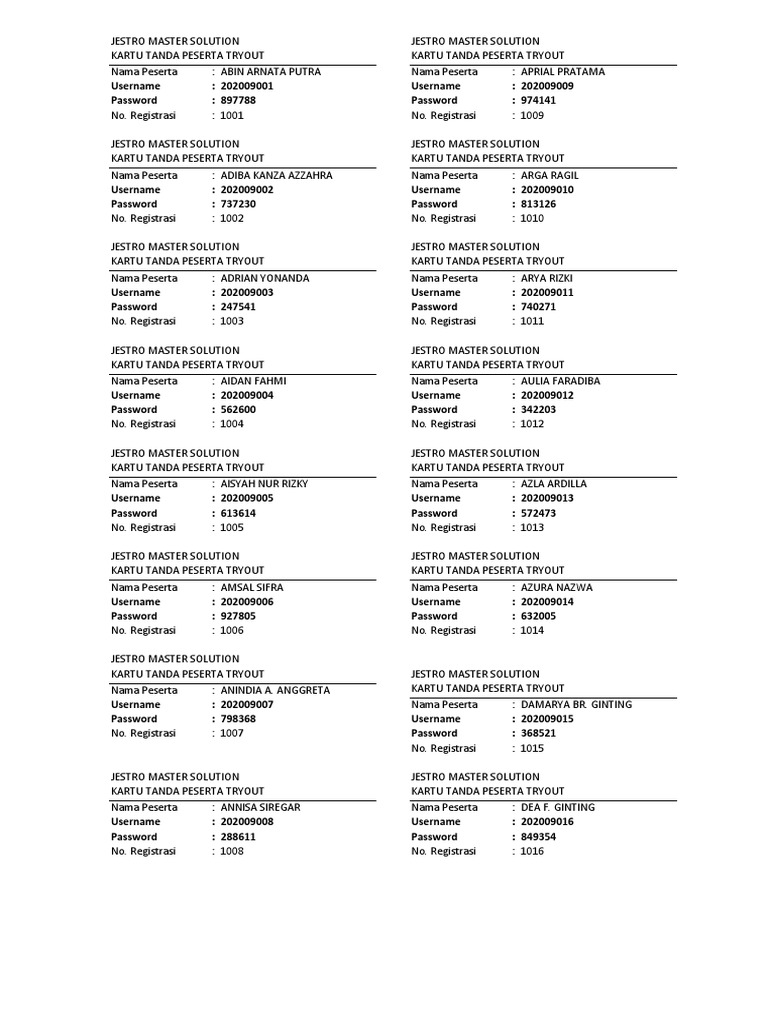 JESTRO MASTER SOLUTION
KARTU TANDA PESERTA TRYOUT
Nama Peserta : ABIN ARNATA PUTRA
Username : 202009001
Password : 897788
No. Registrasi : 1001

JESTRO MASTER SOLUTION
KARTU TANDA PESERTA TRYOUT
Nama Peserta : ADIBA KANZA AZZAHRA
Username : 202009002
Password : 737230
No. Registrasi : 1002

JESTRO MASTER SOLUTION
KARTU TANDA PESERTA TRYOUT
Nama Peserta : ADRIAN YONANDA
Username : 202009003
Password : 247541
No. Registrasi : 1003

JESTRO MASTER SOLUTION
KARTU TANDA PESERTA TRYOUT
Nama Peserta : AIDAN FAHMI
Username : 202009004
Password : 562600
No. Registrasi : 1004

JESTRO MASTER SOLUTION
KARTU TANDA PESERTA TRYOUT
Nama Peserta : AISYAH NUR RIZKY
Username : 202009005
Password : 613614
No. Registrasi : 1005

JESTRO MASTER SOLUTION
KARTU TANDA PESERTA TRYOUT
Nama Peserta : AMSAL SIFRA
Username : 202009006
Password : 927805
No. Registrasi : 1006

JESTRO MASTER SOLUTION
KARTU TANDA PESERTA TRYOUT
Nama Peserta : ANINDIA A. ANGGRETA
Username : 202009007
Password : 798368
No. Registrasi : 1007

JESTRO MASTER SOLUTION
KARTU TANDA PESERTA TRYOUT
Nama Peserta : ANNISA SIREGAR
Username : 202009008
Password : 288611
No. Registrasi : 1008

JESTRO MASTER SOLUTION
KARTU TANDA PESERTA TRYOUT
Nama Peserta : APRIAL PRATAMA
Username : 202009009
Password : 974141
No. Registrasi : 1009

JESTRO MASTER SOLUTION
KARTU TANDA PESERTA TRYOUT
Nama Peserta : ARGA RAGIL
Username : 202009010
Password : 813126
No. Registrasi : 1010

JESTRO MASTER SOLUTION
KARTU TANDA PESERTA TRYOUT
Nama Peserta : ARYA RIZKI
Username : 202009011
Password : 740271
No. Registrasi : 1011

JESTRO MASTER SOLUTION
KARTU TANDA PESERTA TRYOUT
Nama Peserta : AULIA FARADIBA
Username : 202009012
Password : 342203
No. Registrasi : 1012

JESTRO MASTER SOLUTION
KARTU TANDA PESERTA TRYOUT
Nama Peserta : AZLA ARDILLA
Username : 202009013
Password : 572473
No. Registrasi : 1013

JESTRO MASTER SOLUTION
KARTU TANDA PESERTA TRYOUT
Nama Peserta : AZURA NAZWA
Username : 202009014
Password : 632005
No. Registrasi : 1014

JESTRO MASTER SOLUTION
KARTU TANDA PESERTA TRYOUT
Nama Peserta : DAMARYA BR. GINTING
Username : 202009015
Password : 368521
No. Registrasi : 1015

JESTRO MASTER SOLUTION
KARTU TANDA PESERTA TRYOUT
Nama Peserta : DEA F. GINTING
Username : 202009016
Password : 849354
No. Registrasi : 1016